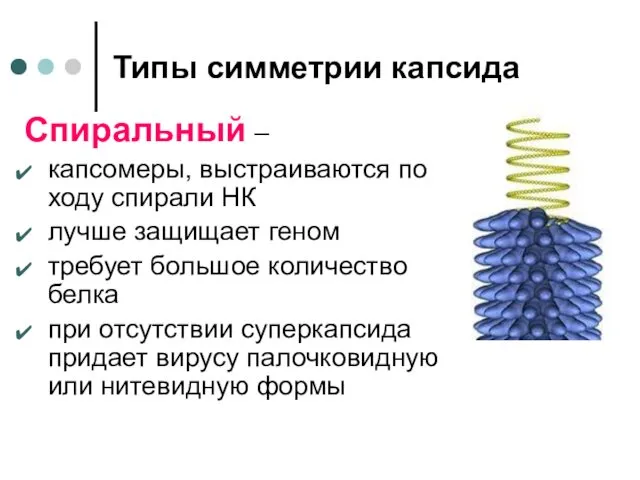 Типы симметрии капсида

Спиральный –

✔ капсомеры, выстраиваются по ходу спирали НК
✔ лучше защищает геном
✔ требует большое количество белка
✔ при отсутствии суперкапсида придает вирусу палочковидную или нитевидную формы